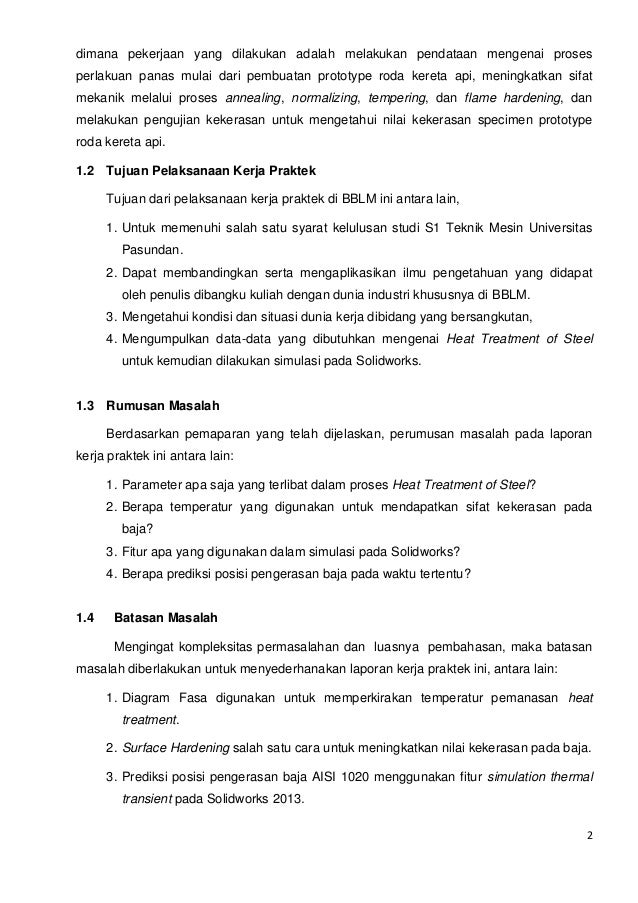 dimana pekerjaan yang dilakukan adalah melakukan pendataan mengenai proses perlakuan panas mulai dari pembuatan prototype roda kereta api, meningkatkan sifat mekanik melalui proses annealing, normalizing, tempering, dan flame hardening, dan melakukan pengujian kekerasan untuk mengetahui nilai kekerasan specimen prototype roda kereta api.

1.2 Tujuan Pelaksanaan Kerja Praktek

Tujuan dari pelaksanaan kerja praktek di BBLM ini antara lain,

1. Untuk memenuhi salah satu syarat kelulusan studi S1 Teknik Mesin Universitas Pasundan.
2. Dapat membandingkan serta mengaplikasikan ilmu pengetahuan yang didapat oleh penulis dibangku kuliah dengan dunia industri khususnya di BBLM.
3. Mengetahui kondisi dan situasi dunia kerja dibidang yang bersangkutan,
4. Mengumpulkan data-data yang dibutuhkan mengenai Heat Treatment of Steel untuk kemudian dilakukan simulasi pada Solidworks.

1.3 Rumusan Masalah

Berdasarkan pemaparan yang telah dijelaskan, perumusan masalah pada laporan kerja praktek ini antara lain:

1. Parameter apa saja yang terlibat dalam proses Heat Treatment of Steel?
2. Berapa temperatur yang digunakan untuk mendapatkan sifat kekerasan pada baja?
3. Fitur apa yang digunakan dalam simulasi pada Solidworks?
4. Berapa prediksi posisi pengerasan baja pada waktu tertentu?

1.4 Batasan Masalah

Mengingat kompleksitas permasalahan dan luasnya pembahasan, maka batasan masalah diberlakukan untuk menyederhanakan laporan kerja praktek ini, antara lain:

1. Diagram Fasa digunakan untuk memperkirakan temperatur pemanasan heat treatment.
2. Surface Hardening salah satu cara untuk meningkatkan nilai kekerasan pada baja.
3. Prediksi posisi pengerasan baja AISI 1020 menggunakan fitur simulation thermal transient pada Solidworks 2013.

2